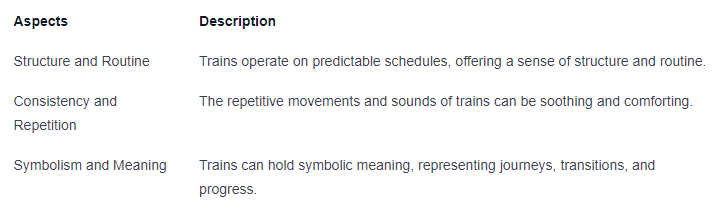 | Aspects | Description |
|---|---|
| Structure and Routine | Trains operate on predictable schedules, offering a sense of structure and routine. |
| Consistency and Repetition | The repetitive movements and sounds of trains can be soothing and comforting. |
| Symbolism and Meaning | Trains can hold symbolic meaning, representing journeys, transitions, and progress. |